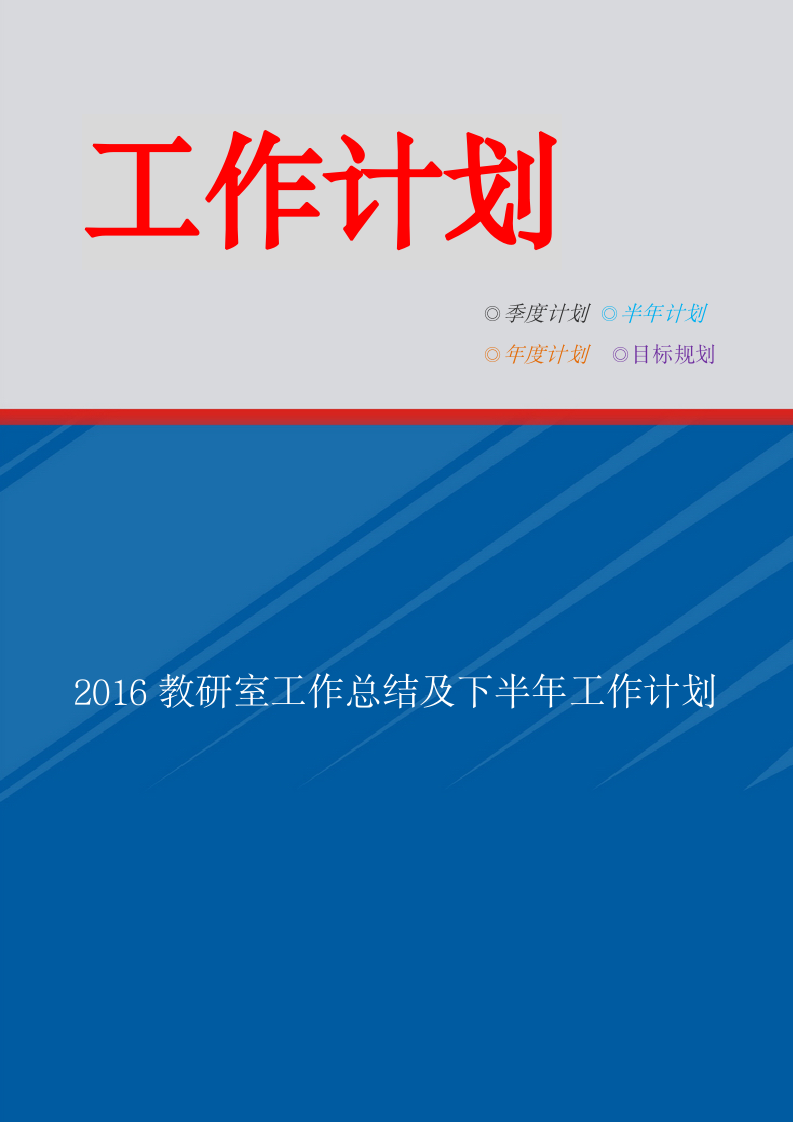 工作计划

◎季度计划 ◎半年计划
◎年度计划 ◎目标规划

2016 教研室工作总结及下半年工作计划